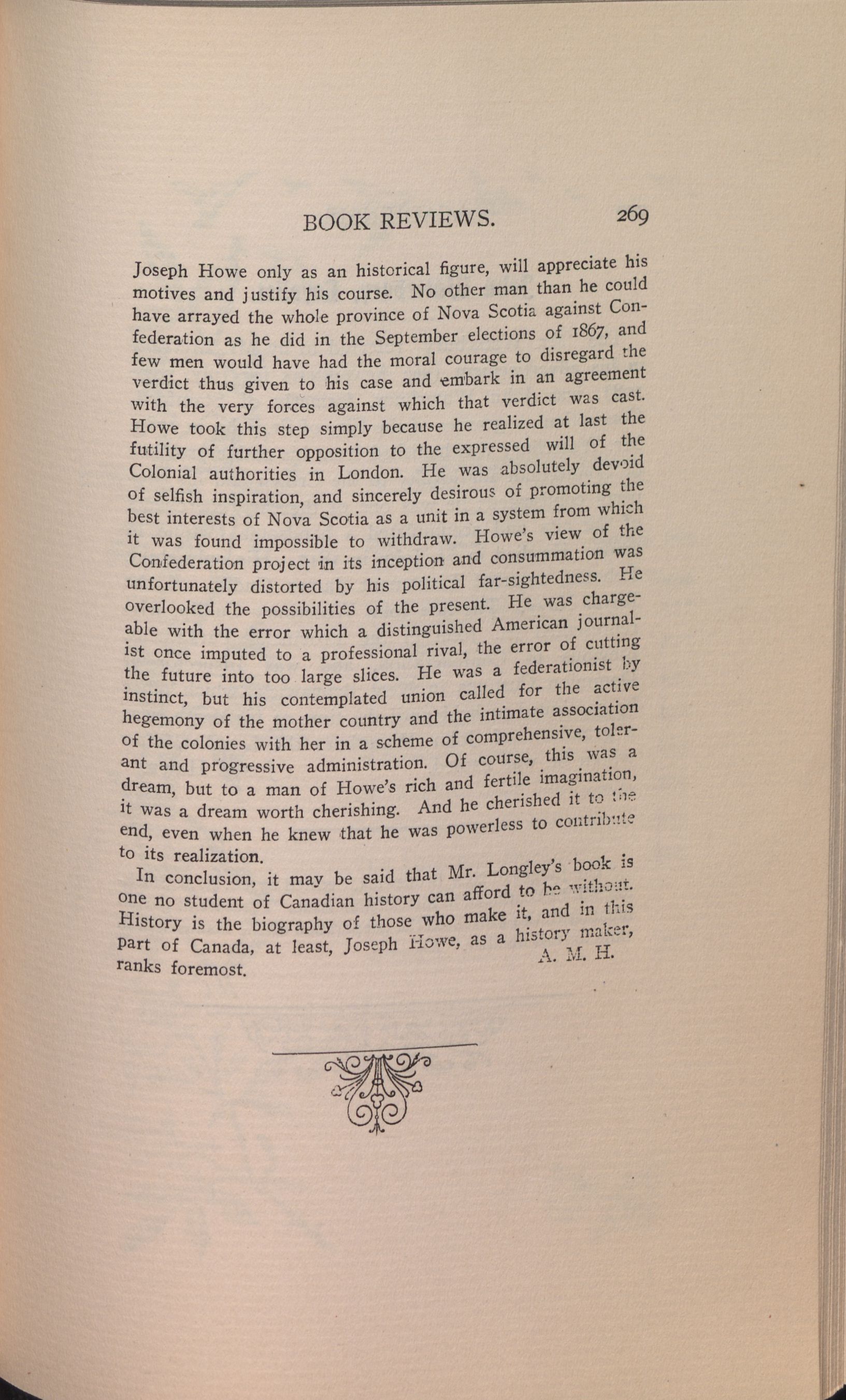 BOOK REVIEWS. 269

Joseph Howe only as an historical figure, will appreciate his motives and justify his course. No other man than he could have arrayed the whole province of Nova Scotia against Confederation as he did in the September elections of 1867, and few men would have had the moral courage to disregard the verdict thus given to his case and embark in an agreement with the very forces against which that verdict was cast. Howe took this step simply because he realized at last the futility of further opposition to the expressed will of the Colonial authorities in London. He was absolutely devoid of selfish inspiration, and sincerely desirous of promoting the best interests of Nova Scotia as a unit in a system from which it was found impossible to withdraw. Howe's view of the Confederation project in its inception and consummation was unfortunately distorted by his political far-sightedness. He overlooked the possibilities of the present. He was chargeable with the error which a distinguished American journalist once imputed to a professional rival, the error of cutting the future into too large slices. He was a federationist by instinct, but his contemplated union called for the active hegemony of the mother country and the intimate association of the colonies with her in a scheme of comprehensive, tolerant and progressive administration. Of course, this was a dream, but to a man of Howe's rich and fertile imagination, it was a dream worth cherishing. And he cherished it to the end, even when he knew that he was powerless to contribute to its realization.

In conclusion, it may be said that Mr. Longley's book is one no student of Canadian history can afford to be without. History is the biography of those who make it, and in this part of Canada, at least, Joseph Howe, as a history maker, ranks foremost.

A. M. H.